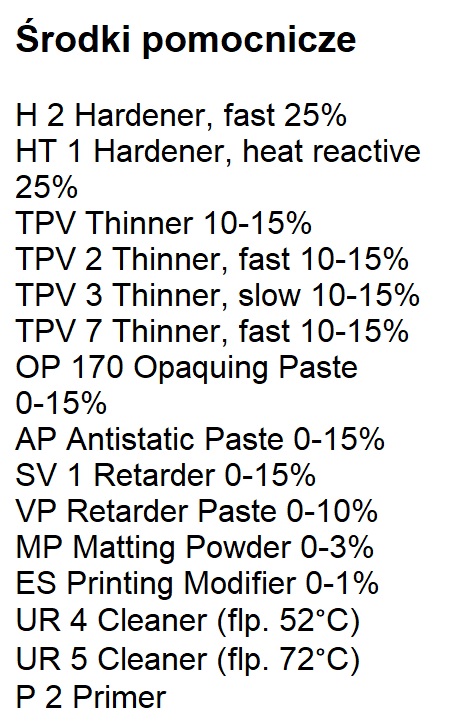 Środki pomocnicze

H 2 Hardener, fast 25%
HT 1 Hardener, heat reactive 25%
TPV Thinner 10-15%
TPV 2 Thinner, fast 10-15%
TPV 3 Thinner, slow 10-15%
TPV 7 Thinner, fast 10-15%
OP 170 Opaquing Paste 0-15%
AP Antistatic Paste 0-15%
SV 1 Retarder 0-15%
VP Retarder Paste 0-10%
MP Matting Powder 0-3%
ES Printing Modifier 0-1%
UR 4 Cleaner (flp. 52°C)
UR 5 Cleaner (flp. 72°C)
P 2 Primer